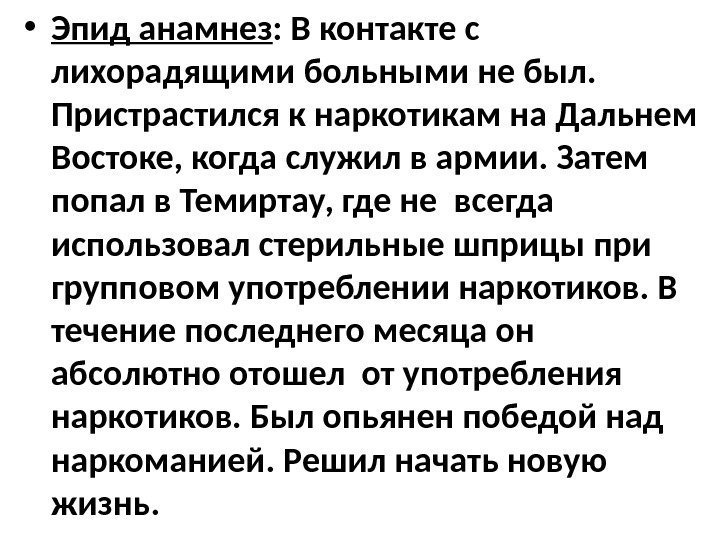 • Эпид анамнез: В контакте с лихорадящими больными не был. Пристрастился к наркотикам на Дальнем Востоке, когда служил в армии. Затем попал в Темиртау, где не всегда использовал стерильные шприцы при групповом употреблении наркотиков. В течение последнего месяца он абсолютно отошел от употребления наркотиков. Был опьянен победой над наркоманией. Решил начать новую жизнь.